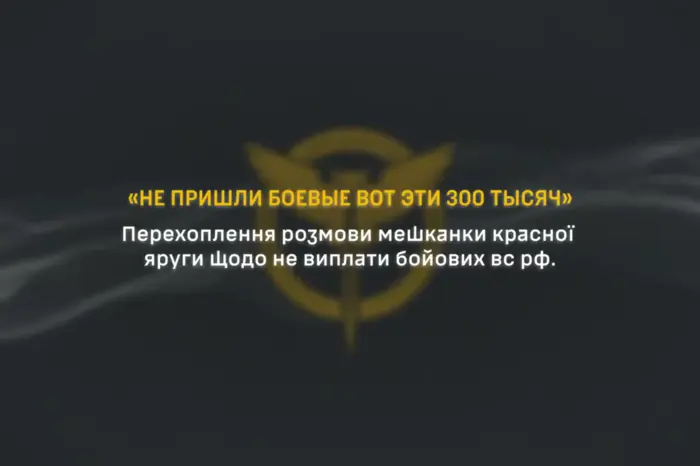 «НЕ ПРИШЛИ БОЕВЫЕ ВОТ ЭТИ 300 ТЫСЯЧ»

Перехоплення розмови мешканки красної яруги щодо не виплати бойових вс рф.